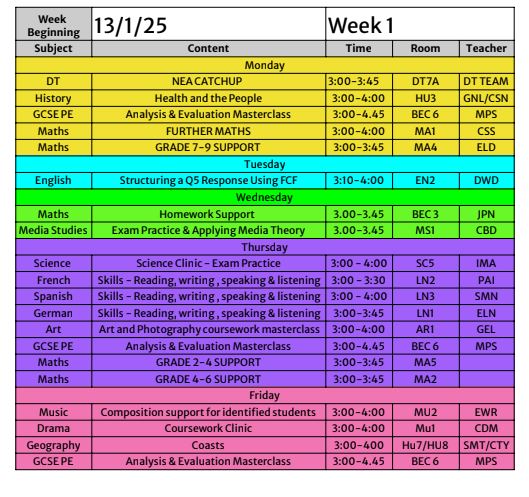 | Week Beginning | 13/1/25 | Week 1 | | |
|---|---|---|---|---|
| Subject | Content | Time | Room | Teacher |
| Monday | | | | |
| DT | NEA CATCHUP | 3:00-3:45 | DT7A | DT TEAM |
| History | Health and the People | 3:00-4:00 | HU3 | GNL/CSN |
| GCSE PE | Analysis & Evaluation Masterclass | 3:00-4.45 | BEC 6 | MPS |
| Maths | FURTHER MATHS | 3:00-4:00 | MA1 | CSS |
| Maths | GRADE 7-9 SUPPORT | 3:00-3:45 | MA4 | ELD |
| Tuesday | | | | |
| English | Structuring a Q5 Response Using FCF | 3:10-4:00 | EN2 | DWD |
| Wednesday | | | | |
| Maths | Homework Support | 3.00-3.45 | BEC 3 | JPN |
| Media Studies | Exam Practice & Applying Media Theory | 3.00-3.45 | MS1 | CBD |
| Thursday | | | | |
| Science | Science Clinic - Exam Practice | 3:00 - 4:00 | SC5 | IMA |
| French | Skills - Reading, writing , speaking & listening | 3:00 - 3:30 | LN2 | PAI |
| Spanish | Skills - Reading, writing , speaking & listening | 3:00 - 4:00 | LN3 | SMN |
| German | Skills - Reading, writing , speaking & listening | 3:00-3:45 | LN1 | ELN |
| Art | Art and Photography coursework masterclass | 3:00-4:00 | AR1 | GEL |
| GCSE PE | Analysis & Evaluation Masterclass | 3:00-4.45 | BEC 6 | MPS |
| Maths | GRADE 2-4 SUPPORT | 3:00-3:45 | MA5 | |
| Maths | GRADE 4-6 SUPPORT | 3:00-3:45 | MA2 | |
| Friday | | | | |
| Music | Composition support for identified students | 3:00-4:00 | MU2 | EWR |
| Drama | Coursework Clinic | 3:00-4:00 | Mu1 | CDM |
| Geography | Coasts | 3:00-400 | Hu7/HU8 | SMT/CTY |
| GCSE PE | Analysis & Evaluation Masterclass | 3:00-4.45 | BEC 6 | MPS |